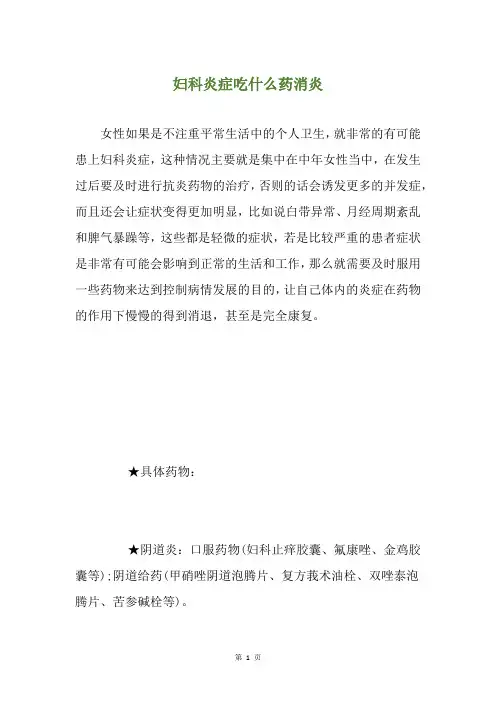 妇科炎症吃什么药消炎

女性如果是不注重平常生活中的个人卫生，就非常的有可能患上妇科炎症，这种情况主要就是集中在中年女性当中，在发生过后要及时进行抗炎药物的治疗，否则的话会诱发更多的并发症，而且还会让症状变得更加明显，比如说白带异常、月经周期紊乱和脾气暴躁等，这些都是轻微的症状，若是比较严重的患者症状是非常有可能会影响到正常的生活和工作，那么就需要及时服用一些药物来达到控制病情发展的目的，让自己体内的炎症在药物的作用下慢慢的得到消退，甚至是完全康复。

★具体药物：

★阴道炎：口服药物(妇科止痒胶囊、氟康唑、金鸡胶囊等)；阴道给药(甲硝唑阴道泡腾片、复方莪术油栓、双唑泰泡腾片、苦参碱栓等)。

第 1 页